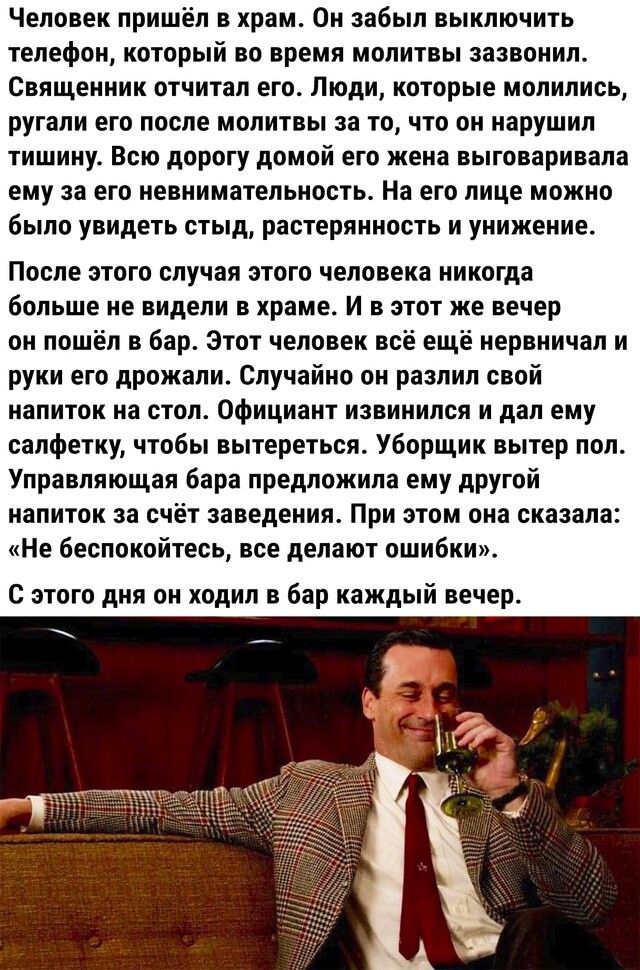 Человек пришёл в храм. Он забыл выключить телефон, который во время молитвы зазвонил. Священник отчитал его. Люди, которые молились, ругали его после молитвы за то, что он нарушил тишину. Всю дорогу домой его жена выговаривала ему за его невнимательность. На его лице можно было увидеть стыд, растерянность и унижение.

После этого случая этого человека никогда больше не видели в храме. И в этот же вечер он пошёл в бар. Этот человек всё ещё нервничал и руки его дрожали. Случайно он разлил свой напиток на стол. Официант извинился и дал ему салфетку, чтобы вытереться. Уборщик вытер пол. Управляющая бара предложила ему другой напиток за счёт заведения. При этом она сказала: «Не беспокойтесь, все делают ошибки».

С этого дня он ходил в бар каждый вечер.